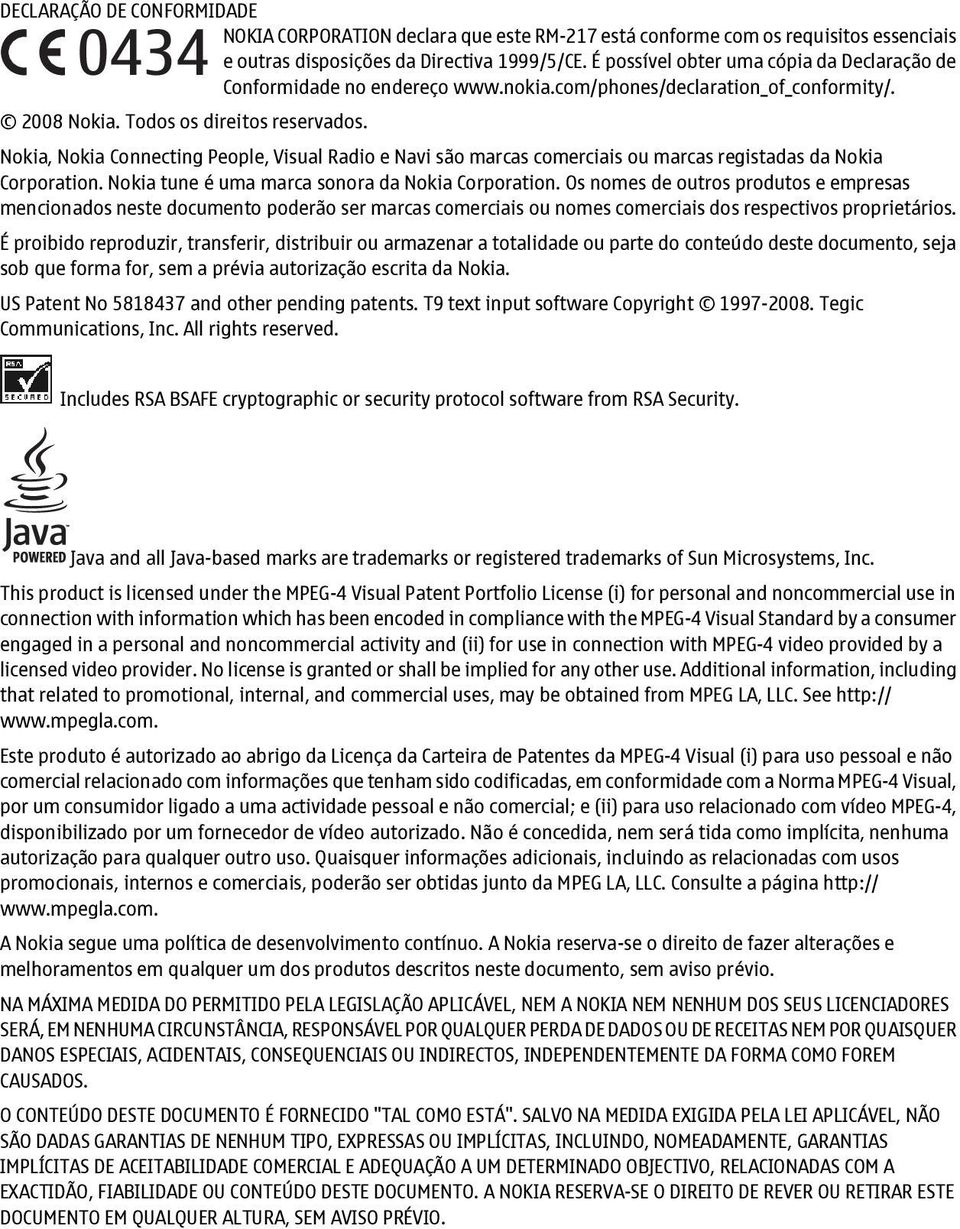 DECLARAÇÃO DE CONFORMIDADE

CE 0434 NOKIA CORPORATION declara que este RM-217 está conforme com os requisitos essenciais e outras disposições da Directiva 1999/5/CE. É possível obter uma cópia da Declaração de Conformidade no endereço www.nokia.com/phones/declaration_of_conformity/.

© 2008 Nokia. Todos os direitos reservados.

Nokia, Nokia Connecting People, Visual Radio e Navi são marcas comerciais ou marcas registadas da Nokia Corporation. Nokia tune é uma marca sonora da Nokia Corporation. Os nomes de outros produtos e empresas mencionados neste documento poderão ser marcas comerciais ou nomes comerciais dos respectivos proprietários.

É proibido reproduzir, transferir, distribuir ou armazenar a totalidade ou parte do conteúdo deste documento, seja sob que forma for, sem a prévia autorização escrita da Nokia.

US Patent No 5818437 and other pending patents. T9 text input software Copyright © 1997-2008. Tegic Communications, Inc. All rights reserved.

RSA SECURED

Includes RSA BSAFE cryptographic or security protocol software from RSA Security.

Java POWERED

Java and all Java-based marks are trademarks or registered trademarks of Sun Microsystems, Inc.

This product is licensed under the MPEG-4 Visual Patent Portfolio License (i) for personal and noncommercial use in connection with information which has been encoded in compliance with the MPEG-4 Visual Standard by a consumer engaged in a personal and noncommercial activity and (ii) for use in connection with MPEG-4 video provided by a licensed video provider. No license is granted or shall be implied for any other use. Additional information, including that related to promotional, internal, and commercial uses, may be obtained from MPEG LA, LLC. See http://www.mpegla.com.

Este produto é autorizado ao abrigo da Licença da Carteira de Patentes da MPEG-4 Visual (i) para uso pessoal e não comercial relacionado com informações que tenham sido codificadas, em conformidade com a Norma MPEG-4 Visual, por um consumidor ligado a uma actividade pessoal e não comercial; e (ii) para uso relacionado com vídeo MPEG-4, disponibilizado por um fornecedor de vídeo autorizado. Não é concedida, nem será tida como implícita, nenhuma autorização para qualquer outro uso. Quaisquer informações adicionais, incluindo as relacionadas com usos promocionais, internos e comerciais, poderão ser obtidas junto da MPEG LA, LLC. Consulte a página http://www.mpegla.com.

A Nokia segue uma política de desenvolvimento contínuo. A Nokia reserva-se o direito de fazer alterações e melhoramentos em qualquer um dos produtos descritos neste documento, sem aviso prévio.

NA MÁXIMA MEDIDA DO PERMITIDO PELA LEGISLAÇÃO APLICÁVEL, NEM A NOKIA NEM NENHUM DOS SEUS LICENCIADORES SERÁ, EM NENHUMA CIRCUNSTÂNCIA, RESPONSÁVEL POR QUALQUER PERDA DE DADOS OU DE RECEITAS NEM POR QUAISQUER DANOS ESPECIAIS, ACIDENTAIS, CONSEQUENCIAIS OU INDIRECTOS, INDEPENDENTEMENTE DA FORMA COMO FOREM CAUSADOS.

O CONTEÚDO DESTE DOCUMENTO É FORNECIDO "TAL COMO ESTÁ". SALVO NA MEDIDA EXIGIDA PELA LEI APLICÁVEL, NÃO SÃO DADAS GARANTIAS DE NENHUM TIPO, EXPRESSAS OU IMPLÍCITAS, INCLUINDO, NOMEADAMENTE, GARANTIAS IMPLÍCITAS DE ACEITABILIDADE COMERCIAL E ADEQUAÇÃO A UM DETERMINADO OBJECTIVO, RELACIONADAS COM A EXACTIDÃO, FIABILIDADE OU CONTEÚDO DESTE DOCUMENTO. A NOKIA RESERVA-SE O DIREITO DE REVER OU RETIRAR ESTE DOCUMENTO EM QUALQUER ALTURA, SEM AVISO PRÉVIO.